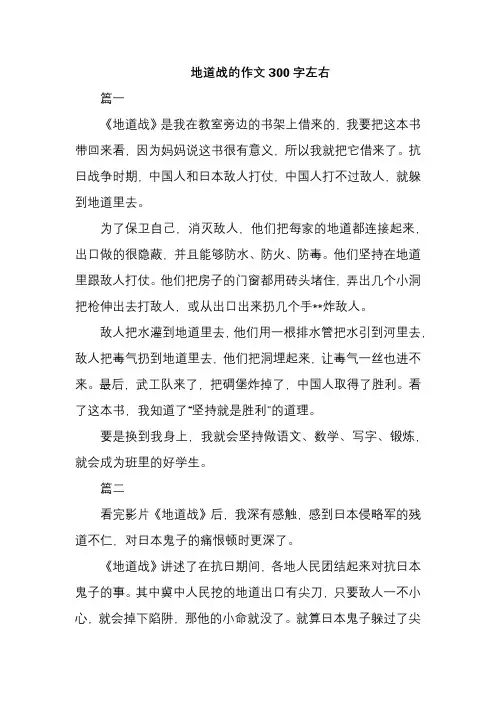 地道战的作文 300 字左右

篇一

《地道战》是我在教室旁边的书架上借来的，我要把这本书带回来看，因为妈妈说这书很有意义，所以我就把它借来了。抗日战争时期，中国人和日本敌人打仗，中国人打不过敌人，就躲到地道里去。

为了保卫自己，消灭敌人，他们把每家的地道都连接起来，出口做的很隐蔽，并且能够防水、防火、防毒。他们坚持在地道里跟敌人打仗。他们把房子的门窗都用砖头堵住，弄出几个小洞把枪伸出去打敌人，或从出口出来扔几个手**炸敌人。

敌人把水灌到地道里去，他们用一根排水管把水引到河里去，敌人把毒气扔到地道里去，他们把洞埋起来，让毒气一丝也进不来。最后，武工队来了，把碉堡炸掉了，中国人取得了胜利。看了这本书，我知道了“坚持就是胜利”的道理。

要是换到我身上，我就会坚持做语文、数学、写字、锻炼，就会成为班里的好学生。

篇二

看完影片《地道战》后，我深有感触，感到日本侵略军的残道不仁，对日本鬼子的痛恨顿时更深了。

《地道战》讲述了在抗日期间，各地人民团结起来对抗日本鬼子的事。其中冀中人民挖的地道出口有尖刀，只要敌人一不小心，就会掉下陷阱，那他的小命就没了。就算日本鬼子躲过了尖